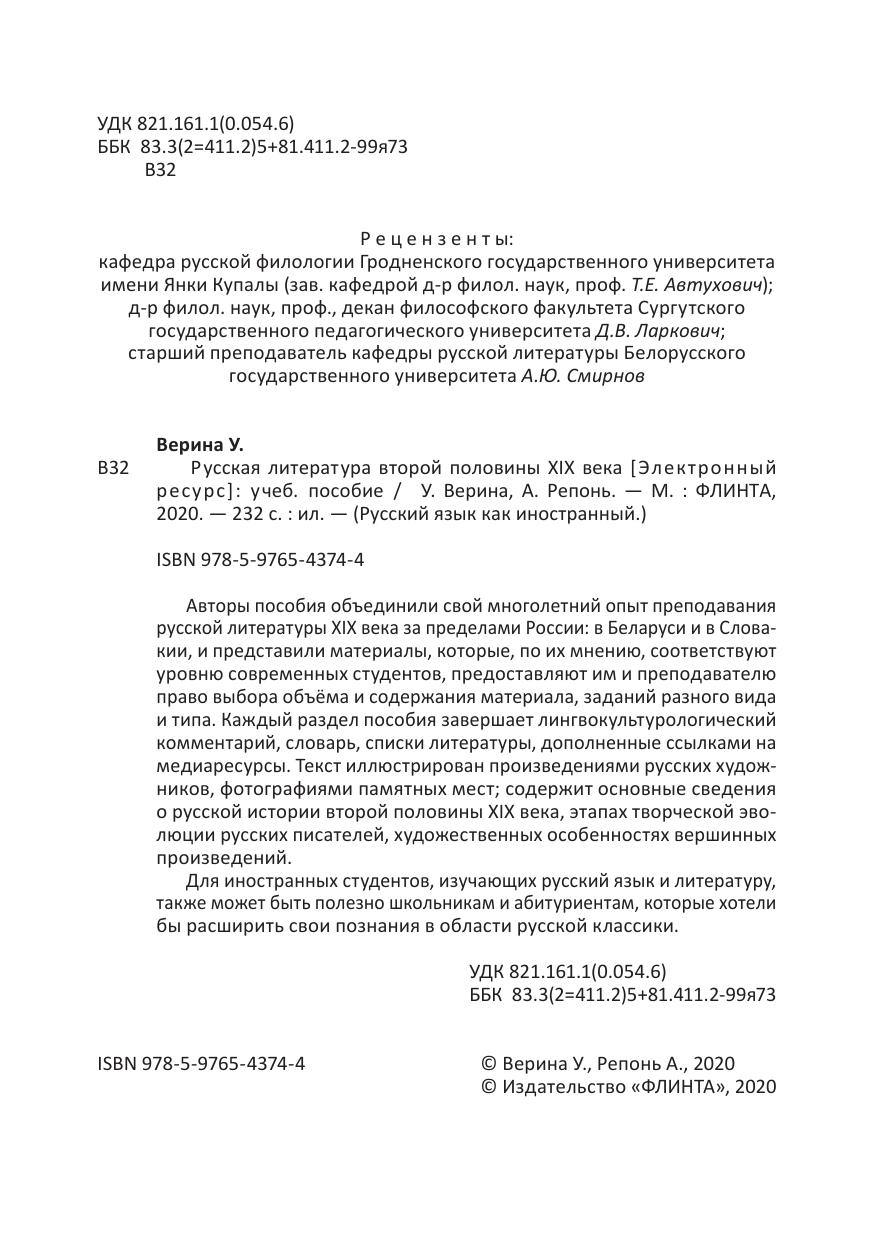 УДК 821.161.1(0.054.6)
ББК 83.3(2=411.2)5+81.411.2-99я73
В32

Рецензенты:
кафедра русской филологии Гродненского государственного университета имени Янки Купалы (зав. кафедрой д-р филол. наук, проф. Т.Е. Автухович);
д-р филол. наук, проф., декан философского факультета Сургутского государственного педагогического университета Д.В. Ларкович;
старший преподаватель кафедры русской литературы Белорусского государственного университета А.Ю. Смирнов

Верина У.
В32 Русская литература второй половины XIX века [Электронный ресурс]: учеб. пособие / У. Верина, А. Репонь. — М. : ФЛИНТА, 2020. — 232 с. : ил. — (Русский язык как иностранный.)

ISBN 978-5-9765-4374-4

Авторы пособия объединили свой многолетний опыт преподавания русской литературы XIX века за пределами России: в Беларуси и в Словакии, и представили материалы, которые, по их мнению, соответствуют уровню современных студентов, предоставляют им и преподавателю право выбора объёма и содержания материала, заданий разного вида и типа. Каждый раздел пособия завершает лингвокультурологический комментарий, словарь, списки литературы, дополненные ссылками на медиаресурсы. Текст иллюстрирован произведениями русских художников, фотографиями памятных мест; содержит основные сведения о русской истории второй половины XIX века, этапах творческой эволюции русских писателей, художественных особенностях вершинных произведений.

Для иностранных студентов, изучающих русский язык и литературу, также может быть полезно школьникам и абитуриентам, которые хотели бы расширить свои познания в области русской классики.

УДК 821.161.1(0.054.6)
ББК 83.3(2=411.2)5+81.411.2-99я73

ISBN 978-5-9765-4374-4

© Верина У., Репонь А., 2020
© Издательство «ФЛИНТА», 2020